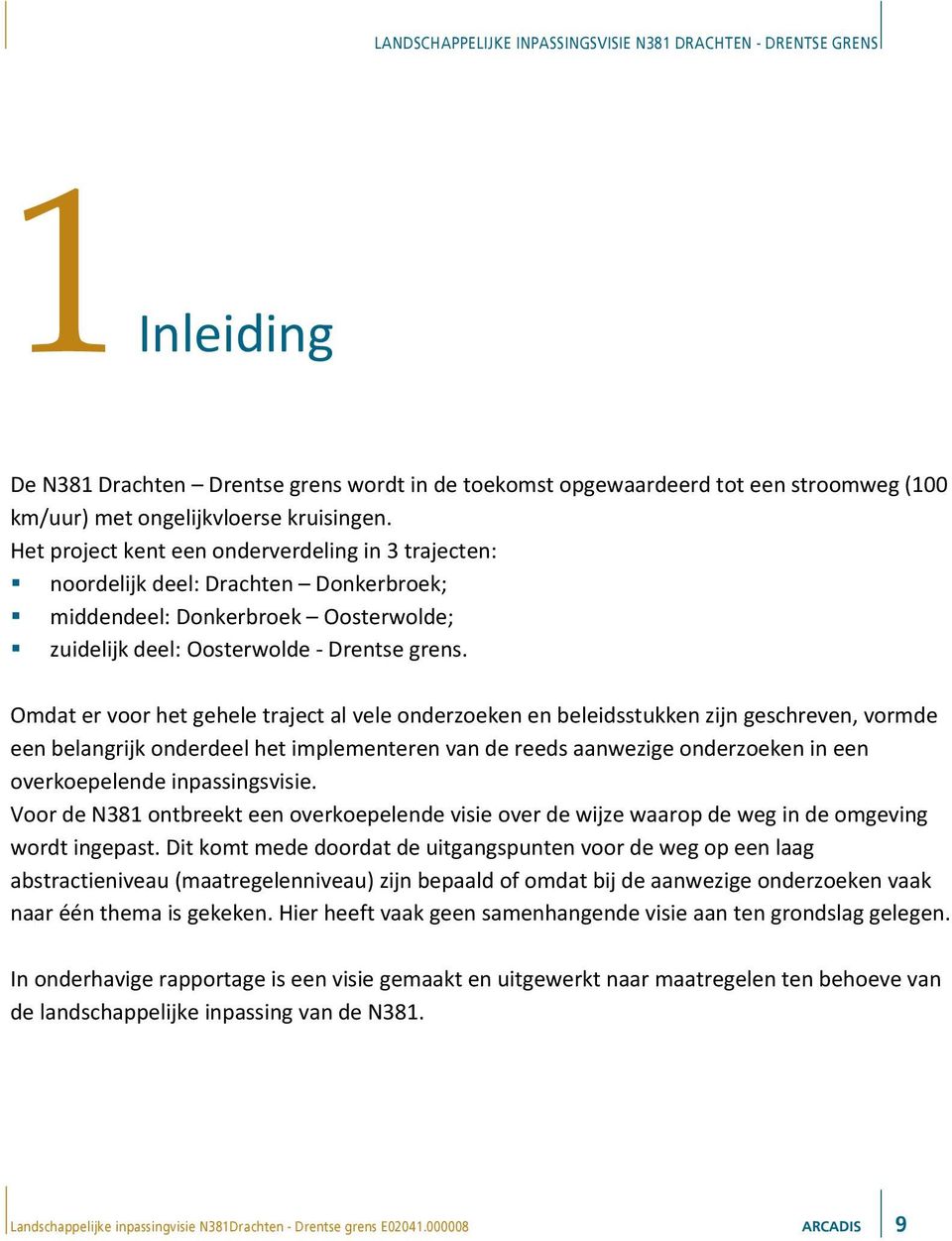 LANDSCHAPPELIJKE INPASSINGSVISIE N381 DRACHTEN - DRENTSE GRENS

1 Inleiding

De N381 Drachten – Drentse grens wordt in de toekomst opgewaardeerd tot een stroomweg (100 km/uur) met ongelijkvloerse kruisingen.
Het project kent een onderverdeling in 3 trajecten:
▪ noordelijk deel: Drachten – Donkerbroek;
▪ middendeel: Donkerbroek – Oosterwolde;
▪ zuidelijk deel: Oosterwolde - Drentse grens.

Omdat er voor het gehele traject al vele onderzoeken en beleidsstukken zijn geschreven, vormde een belangrijk onderdeel het implementeren van de reeds aanwezige onderzoeken in een overkoepelende inpassingsvisie.
Voor de N381 ontbreekt een overkoepelende visie over de wijze waarop de weg in de omgeving wordt ingepast. Dit komt mede doordat de uitgangspunten voor de weg op een laag abstractieniveau (maatregelenniveau) zijn bepaald of omdat bij de aanwezige onderzoeken vaak naar één thema is gekeken. Hier heeft vaak geen samenhangende visie aan ten grondslag gelegen.

In onderhavige rapportage is een visie gemaakt en uitgewerkt naar maatregelen ten behoeve van de landschappelijke inpassing van de N381.

Landschappelijke inpassingvisie N381Drachten - Drentse grens E02041.000008 ARCADIS 9